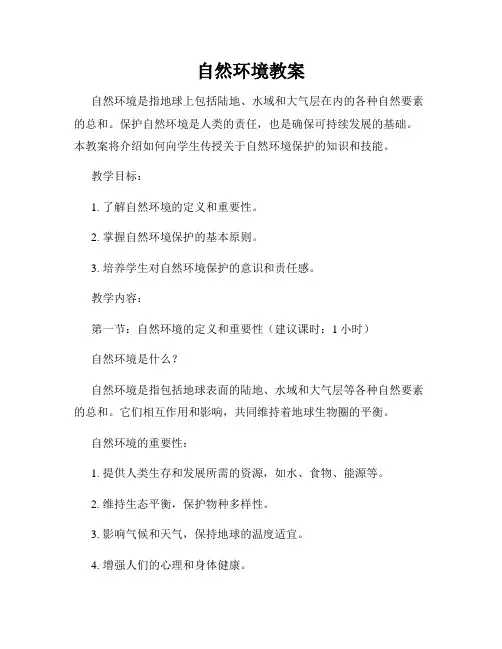 自然环境教案

自然环境是指地球上包括陆地、水域和大气层在内的各种自然要素的总和。保护自然环境是人类的责任，也是确保可持续发展的基础。本教案将介绍如何向学生传授关于自然环境保护的知识和技能。

教学目标：

1. 了解自然环境的定义和重要性。

2. 掌握自然环境保护的基本原则。

3. 培养学生对自然环境保护的意识和责任感。

教学内容：

第一节：自然环境的定义和重要性（建议课时：1 小时）

自然环境是什么？

自然环境是指包括地球表面的陆地、水域和大气层等各种自然要素的总和。它们相互作用和影响，共同维持着地球生物圈的平衡。

自然环境的重要性：

1. 提供人类生存和发展所需的资源，如水、食物、能源等。

2. 维持生态平衡，保护物种多样性。

3. 影响气候和天气，保持地球的温度适宜。

4. 增强人们的心理和身体健康。